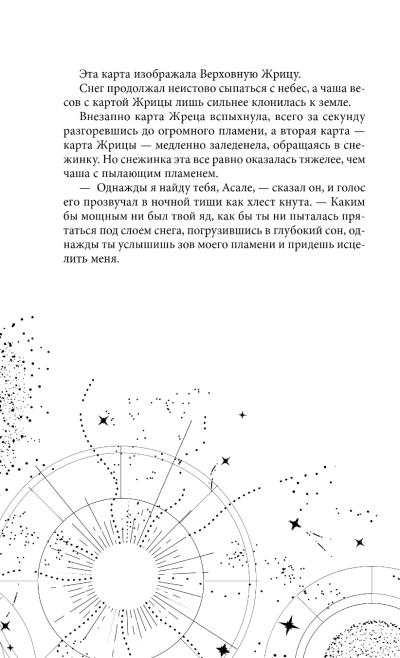 Эта карта изображала Верховную Жрицу.

Снег продолжал неистово сыпаться с небес, а чаша весов с картой Жрицы лишь сильнее клонилась к земле.

Внезапно карта Жреца вспыхнула, всего за секунду разгоревшись до огромного пламени, а вторая карта — карта Жрицы — медленно заледенела, обращаясь в снежинку. Но снежинка эта все равно оказалась тяжелее, чем чаша с пылающим пламенем.

— Однажды я найду тебя, Асале, — сказал он, и голос его прозвучал в ночной тиши как хлест кнута. — Каким бы мощным ни был твой яд, как бы ты ни пыталась прятаться под слоем снега, погрузившись в глубокий сон, однажды ты услышишь зов моего пламени и придешь исцелить меня.